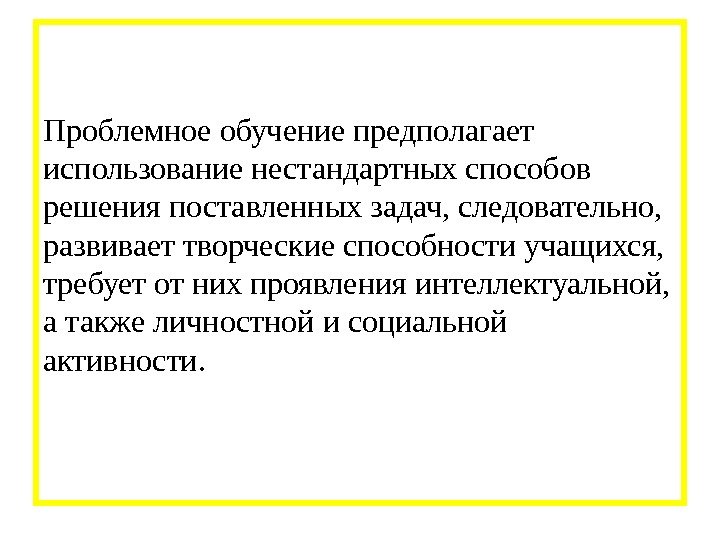 Проблемное обучение предполагает использование нестандартных способов решения поставленных задач, следовательно, развивает творческие способности учащихся, требует от них проявления интеллектуальной, а также личностной и социальной активности.